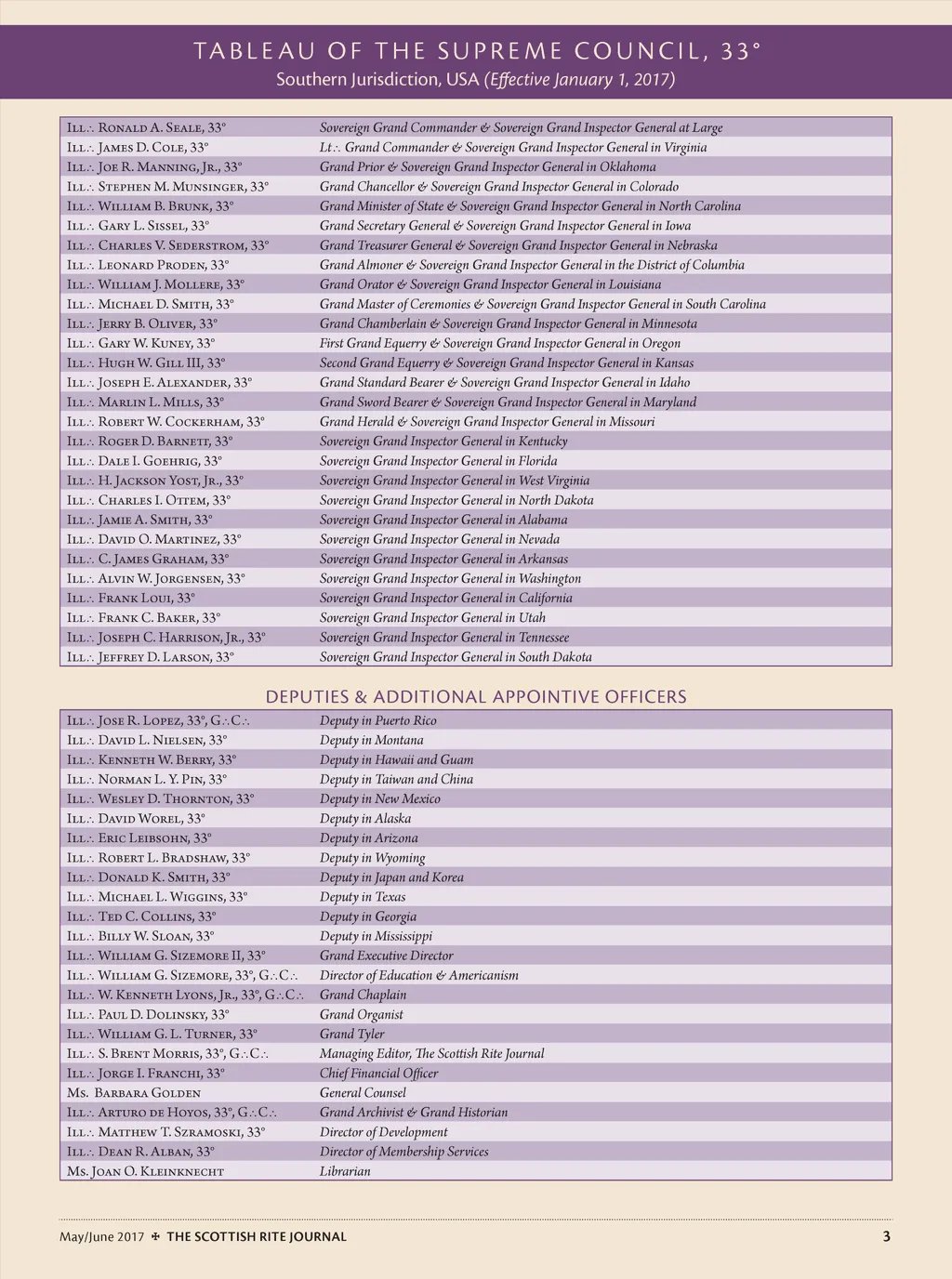 TABLEAU OF THE SUPREME COUNCIL, 33°
Southern Jurisdiction, USA (Effective January 1, 2017)

| | |
|---|---|
| Ill∴ Ronald A. Seale, 33° | Sovereign Grand Commander & Sovereign Grand Inspector General at Large |
| Ill∴ James D. Cole, 33° | Lt∴ Grand Commander & Sovereign Grand Inspector General in Virginia |
| Ill∴ Joe R. Manning, Jr., 33° | Grand Prior & Sovereign Grand Inspector General in Oklahoma |
| Ill∴ Stephen M. Munsinger, 33° | Grand Chancellor & Sovereign Grand Inspector General in Colorado |
| Ill∴ William B. Brunk, 33° | Grand Minister of State & Sovereign Grand Inspector General in North Carolina |
| Ill∴ Gary L. Sissel, 33° | Grand Secretary General & Sovereign Grand Inspector General in Iowa |
| Ill∴ Charles V. Sederstrom, 33° | Grand Treasurer General & Sovereign Grand Inspector General in Nebraska |
| Ill∴ Leonard Proden, 33° | Grand Almoner & Sovereign Grand Inspector General in the District of Columbia |
| Ill∴ William J. Mollere, 33° | Grand Orator & Sovereign Grand Inspector General in Louisiana |
| Ill∴ Michael D. Smith, 33° | Grand Master of Ceremonies & Sovereign Grand Inspector General in South Carolina |
| Ill∴ Jerry B. Oliver, 33° | Grand Chamberlain & Sovereign Grand Inspector General in Minnesota |
| Ill∴ Gary W. Kuney, 33° | First Grand Equerry & Sovereign Grand Inspector General in Oregon |
| Ill∴ Hugh W. Gill III, 33° | Second Grand Equerry & Sovereign Grand Inspector General in Kansas |
| Ill∴ Joseph E. Alexander, 33° | Grand Standard Bearer & Sovereign Grand Inspector General in Idaho |
| Ill∴ Marlin L. Mills, 33° | Grand Sword Bearer & Sovereign Grand Inspector General in Maryland |
| Ill∴ Robert W. Cockerham, 33° | Grand Herald & Sovereign Grand Inspector General in Missouri |
| Ill∴ Roger D. Barnett, 33° | Sovereign Grand Inspector General in Kentucky |
| Ill∴ Dale I. Goehrig, 33° | Sovereign Grand Inspector General in Florida |
| Ill∴ H. Jackson Yost, Jr., 33° | Sovereign Grand Inspector General in West Virginia |
| Ill∴ Charles I. Ottem, 33° | Sovereign Grand Inspector General in North Dakota |
| Ill∴ Jamie A. Smith, 33° | Sovereign Grand Inspector General in Alabama |
| Ill∴ David O. Martinez, 33° | Sovereign Grand Inspector General in Nevada |
| Ill∴ C. James Graham, 33° | Sovereign Grand Inspector General in Arkansas |
| Ill∴ Alvin W. Jorgensen, 33° | Sovereign Grand Inspector General in Washington |
| Ill∴ Frank Loui, 33° | Sovereign Grand Inspector General in California |
| Ill∴ Frank C. Baker, 33° | Sovereign Grand Inspector General in Utah |
| Ill∴ Joseph C. Harrison, Jr., 33° | Sovereign Grand Inspector General in Tennessee |
| Ill∴ Jeffrey D. Larson, 33° | Sovereign Grand Inspector General in South Dakota |

DEPUTIES & ADDITIONAL APPOINTIVE OFFICERS

| | |
|---|---|
| Ill∴ Jose R. Lopez, 33°, G∴C∴ | Deputy in Puerto Rico |
| Ill∴ David L. Nielsen, 33° | Deputy in Montana |
| Ill∴ Kenneth W. Berry, 33° | Deputy in Hawaii and Guam |
| Ill∴ Norman L. Y. Pin, 33° | Deputy in Taiwan and China |
| Ill∴ Wesley D. Thornton, 33° | Deputy in New Mexico |
| Ill∴ David Worel, 33° | Deputy in Alaska |
| Ill∴ Eric Leibsohn, 33° | Deputy in Arizona |
| Ill∴ Robert L. Bradshaw, 33° | Deputy in Wyoming |
| Ill∴ Donald K. Smith, 33° | Deputy in Japan and Korea |
| Ill∴ Michael L. Wiggins, 33° | Deputy in Texas |
| Ill∴ Ted C. Collins, 33° | Deputy in Georgia |
| Ill∴ Billy W. Sloan, 33° | Deputy in Mississippi |
| Ill∴ William G. Sizemore II, 33° | Grand Executive Director |
| Ill∴ William G. Sizemore, 33°, G∴C∴ | Director of Education & Americanism |
| Ill∴ W. Kenneth Lyons, Jr., 33°, G∴C∴ | Grand Chaplain |
| Ill∴ Paul D. Dolinsky, 33° | Grand Organist |
| Ill∴ William G. L. Turner, 33° | Grand Tyler |
| Ill∴ S. Brent Morris, 33°, G∴C∴ | Managing Editor, The Scottish Rite Journal |
| Ill∴ Jorge I. Franchi, 33° | Chief Financial Officer |
| Ms. Barbara Golden | General Counsel |
| Ill∴ Arturo de Hoyos, 33°, G∴C∴ | Grand Archivist & Grand Historian |
| Ill∴ Matthew T. Szramoski, 33° | Director of Development |
| Ill∴ Dean R. Alban, 33° | Director of Membership Services |
| Ms. Joan O. Kleinknecht | Librarian |

May/June 2017 ✠ THE SCOTTISH RITE JOURNAL 3